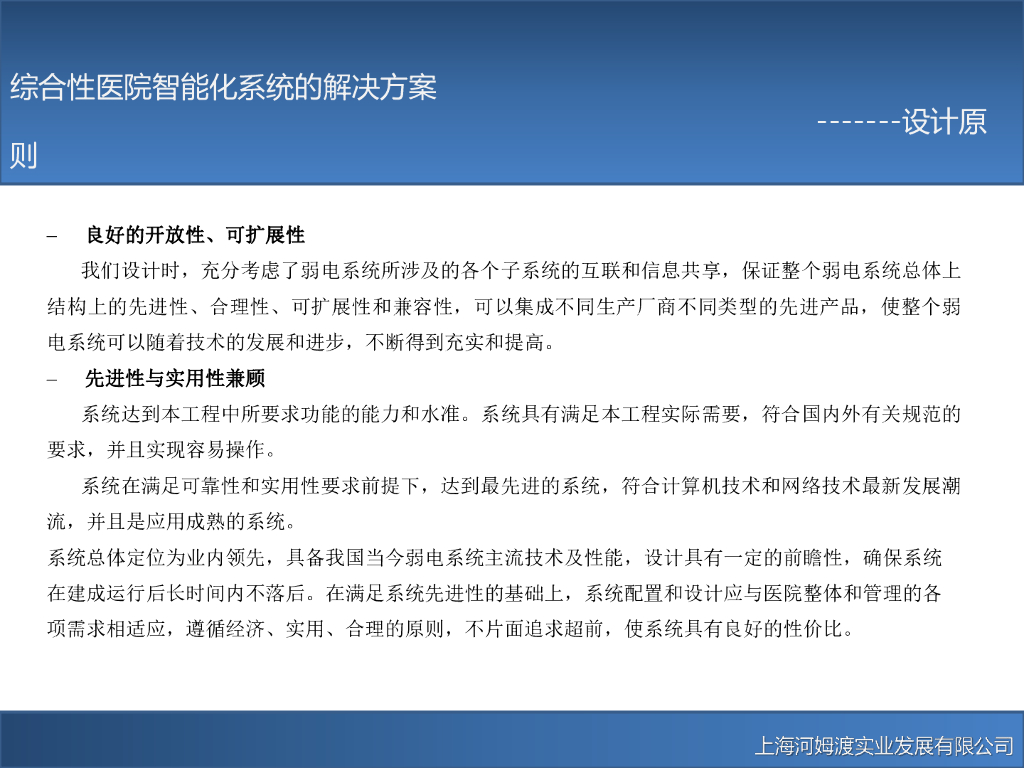 综合性医院智能化系统的解决方案

-------设计原则

– 良好的开放性、可扩展性

我们设计时，充分考虑了弱电系统所涉及的各个子系统的互联和信息共享，保证整个弱电系统总体上结构上的先进性、合理性、可扩展性和兼容性，可以集成不同生产厂商不同类型的先进产品，使整个弱电系统可以随着技术的发展和进步，不断得到充实和提高。

– 先进性与实用性兼顾

系统达到本工程中所要求功能的能力和水准。系统具有满足本工程实际需要，符合国内外有关规范的要求，并且实现容易操作。

系统在满足可靠性和实用性要求前提下，达到最先进的系统，符合计算机技术和网络技术最新发展潮流，并且是应用成熟的系统。

系统总体定位为业内领先，具备我国当今弱电系统主流技术及性能，设计具有一定的前瞻性，确保系统在建成运行后长时间内不落后。在满足系统先进性的基础上，系统配置和设计应与医院整体和管理的各项需求相适应，遵循经济、实用、合理的原则，不片面追求超前，使系统具有良好的性价比。

上海河姆渡实业发展有限公司